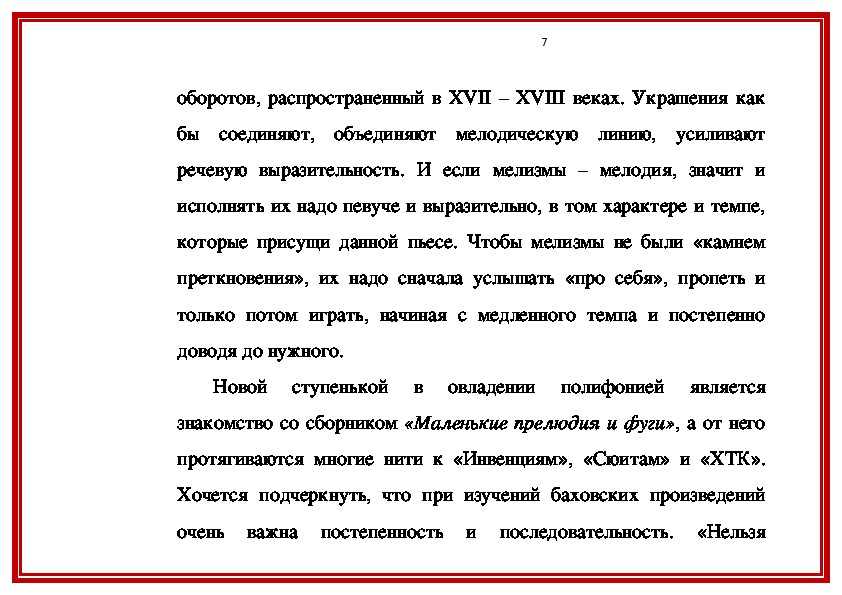 7

оборотов, распространенный в XVII – XVIII веках. Украшения как бы соединяют, объединяют мелодическую линию, усиливают речевую выразительность. И если мелизмы – мелодия, значит и исполнять их надо певуче и выразительно, в том характере и темпе, которые присущи данной пьесе. Чтобы мелизмы не были «камнем преткновения», их надо сначала услышать «про себя», пропеть и только потом играть, начиная с медленного темпа и постепенно доводя до нужного.

Новой ступенькой в овладении полифонией является знакомство со сборником «Маленькие прелюдия и фуги», а от него протягиваются многие нити к «Инвенциям», «Сюитам» и «ХТК». Хочется подчеркнуть, что при изучений баховских произведений очень важна постепенность и последовательность. «Нельзя